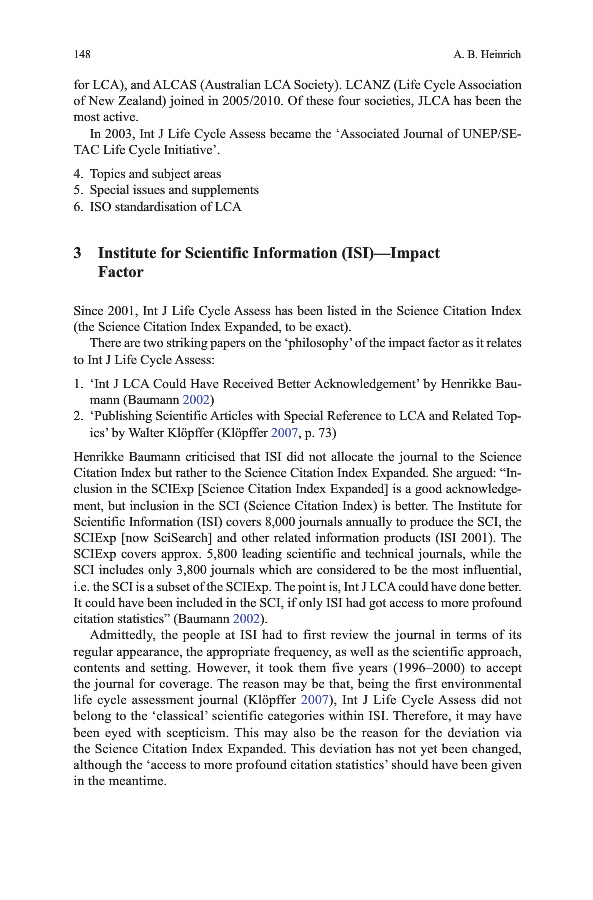 148

A. B. Heinrich

for LCA), and ALCAS (Australian LCA Society). LCANZ (Life Cycle Association of New Zealand) joined in 2005/2010. Of these four societies, JLCA has been the most active.

In 2003, Int J Life Cycle Assess became the 'Associated Journal of UNEP/SETAC Life Cycle Initiative'.

4. Topics and subject areas
5. Special issues and supplements
6. ISO standardisation of LCA

3 Institute for Scientific Information (ISI)—Impact Factor

Since 2001, Int J Life Cycle Assess has been listed in the Science Citation Index (the Science Citation Index Expanded, to be exact).

There are two striking papers on the 'philosophy' of the impact factor as it relates to Int J Life Cycle Assess:

1. 'Int J LCA Could Have Received Better Acknowledgement' by Henrikke Baumann (Baumann 2002)
2. 'Publishing Scientific Articles with Special Reference to LCA and Related Topics' by Walter Klöpffer (Klöpffer 2007, p. 73)

Henrikke Baumann criticised that ISI did not allocate the journal to the Science Citation Index but rather to the Science Citation Index Expanded. She argued: "Inclusion in the SCIExp [Science Citation Index Expanded] is a good acknowledgement, but inclusion in the SCI (Science Citation Index) is better. The Institute for Scientific Information (ISI) covers 8,000 journals annually to produce the SCI, the SCIExp [now SciSearch] and other related information products (ISI 2001). The SCIExp covers approx. 5,800 leading scientific and technical journals, while the SCI includes only 3,800 journals which are considered to be the most influential, i.e. the SCI is a subset of the SCIExp. The point is, Int J LCA could have done better. It could have been included in the SCI, if only ISI had got access to more profound citation statistics" (Baumann 2002).

Admittedly, the people at ISI had to first review the journal in terms of its regular appearance, the appropriate frequency, as well as the scientific approach, contents and setting. However, it took them five years (1996–2000) to accept the journal for coverage. The reason may be that, being the first environmental life cycle assessment journal (Klöpffer 2007), Int J Life Cycle Assess did not belong to the 'classical' scientific categories within ISI. Therefore, it may have been eyed with scepticism. This may also be the reason for the deviation via the Science Citation Index Expanded. This deviation has not yet been changed, although the 'access to more profound citation statistics' should have been given in the meantime.